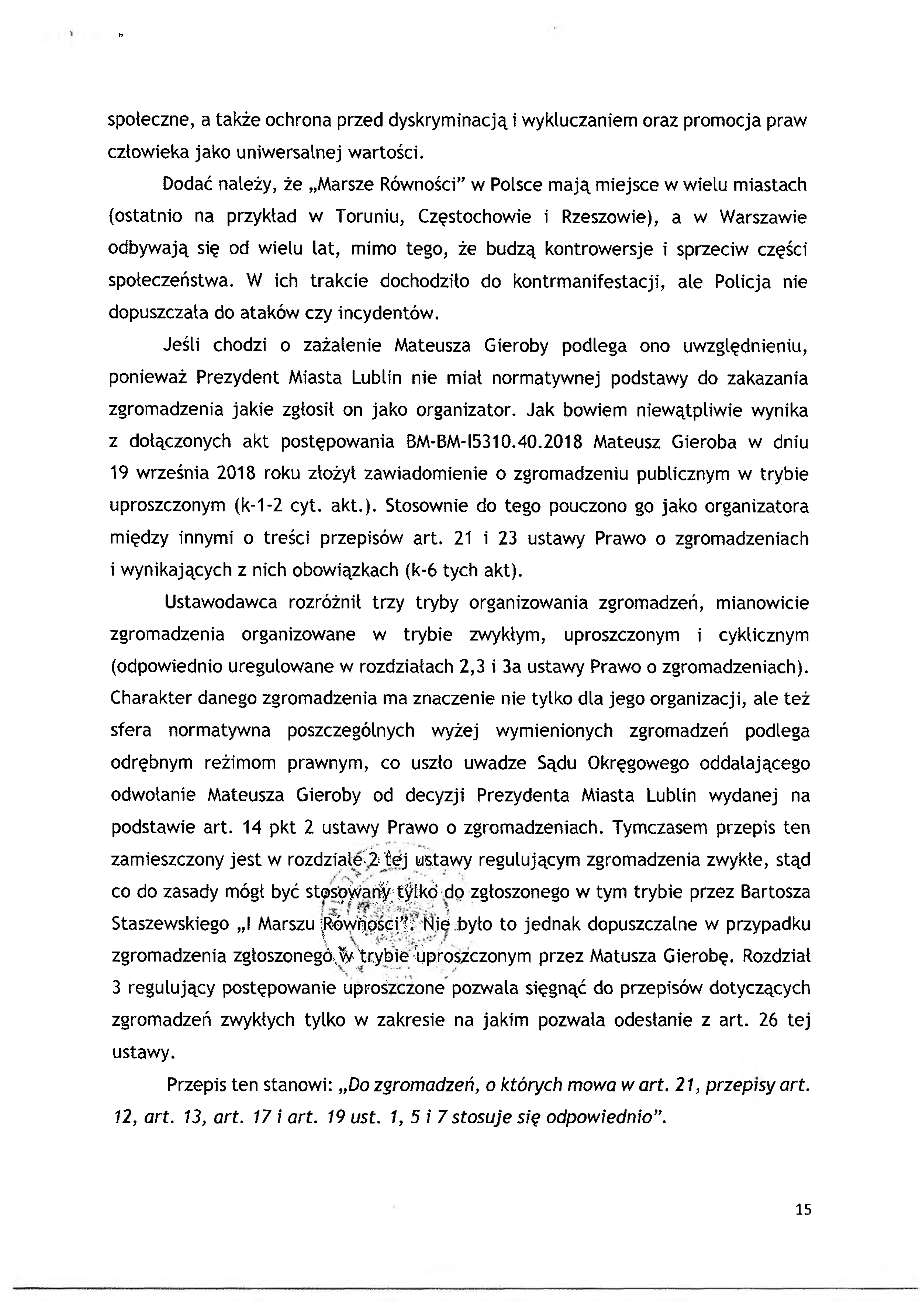 społeczne, a także ochrona przed dyskryminacją i wykluczaniem oraz promocja praw człowieka jako uniwersalnej wartości.

Dodać należy, że „Marsze Równości" w Polsce mają miejsce w wielu miastach (ostatnio na przykład w Toruniu, Częstochowie i Rzeszowie), a w Warszawie odbywają się od wielu lat, mimo tego, że budzą kontrowersje i sprzeciw części społeczeństwa. W ich trakcie dochodziło do kontrmanifestacji, ale Policja nie dopuszczała do ataków czy incydentów.

Jeśli chodzi o zażalenie Mateusza Gieroby podlega ono uwzględnieniu, ponieważ Prezydent Miasta Lublin nie miał normatywnej podstawy do zakazania zgromadzenia jakie zgłosił on jako organizator. Jak bowiem niewątpliwie wynika z dołączonych akt postępowania BM-BM-I5310.40.2018 Mateusz Gieroba w dniu 19 września 2018 roku złożył zawiadomienie o zgromadzeniu publicznym w trybie uproszczonym (k-1-2 cyt. akt.). Stosownie do tego pouczono go jako organizatora między innymi o treści przepisów art. 21 i 23 ustawy Prawo o zgromadzeniach i wynikających z nich obowiązkach (k-6 tych akt).

Ustawodawca rozróżnił trzy tryby organizowania zgromadzeń, mianowicie zgromadzenia organizowane w trybie zwykłym, uproszczonym i cyklicznym (odpowiednio uregulowane w rozdziałach 2,3 i 3a ustawy Prawo o zgromadzeniach). Charakter danego zgromadzenia ma znaczenie nie tylko dla jego organizacji, ale też sfera normatywna poszczególnych wyżej wymienionych zgromadzeń podlega odrębnym reżimom prawnym, co uszło uwadze Sądu Okręgowego oddalającego odwołanie Mateusza Gieroby od decyzji Prezydenta Miasta Lublin wydanej na podstawie art. 14 pkt 2 ustawy Prawo o zgromadzeniach. Tymczasem przepis ten zamieszczony jest w rozdziale 2 tej ustawy regulującym zgromadzenia zwykłe, stąd co do zasady mógł być stosowany tylko do zgłoszonego w tym trybie przez Bartosza Staszewskiego „I Marszu Równości". Nie było to jednak dopuszczalne w przypadku zgromadzenia zgłoszonego w trybie uproszczonym przez Matusza Gierobę. Rozdział 3 regulujący postępowanie uproszczone pozwala sięgnąć do przepisów dotyczących zgromadzeń zwykłych tylko w zakresie na jakim pozwala odesłanie z art. 26 tej ustawy.

Przepis ten stanowi: „Do zgromadzeń, o których mowa w art. 21, przepisy art. 12, art. 13, art. 17 i art. 19 ust. 1, 5 i 7 stosuje się odpowiednio".

15